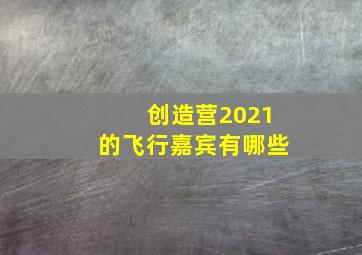 创造营2021
的飞行嘉宾有哪些